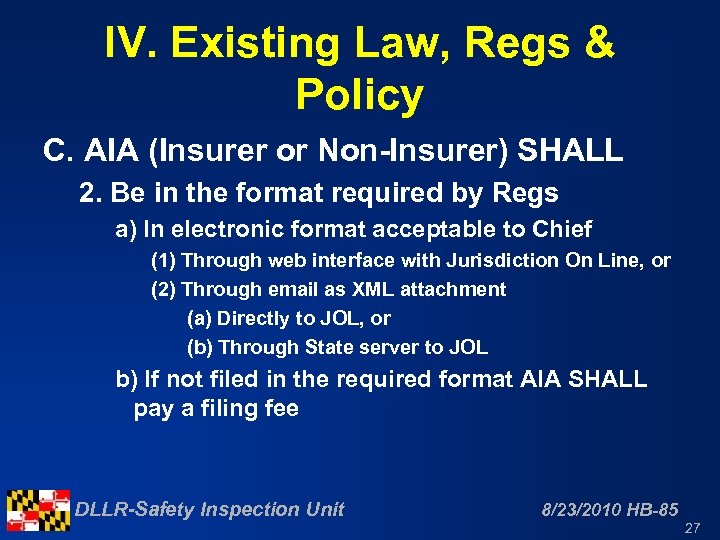 IV. Existing Law, Regs & Policy

C. AIA (Insurer or Non-Insurer) SHALL

2. Be in the format required by Regs

a) In electronic format acceptable to Chief

(1) Through web interface with Jurisdiction On Line, or

(2) Through email as XML attachment

(a) Directly to JOL, or

(b) Through State server to JOL

b) If not filed in the required format AIA SHALL pay a filing fee

DLLR-Safety Inspection Unit

8/23/2010 HB-85

27